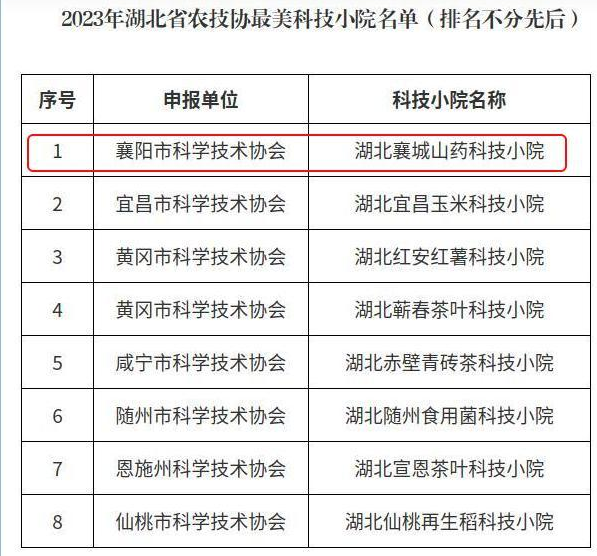 2023年湖北省农技协最美科技小院名单（排名不分先后）

| 序号 | 申报单位 | 科技小院名称 |
|---|---|---|
| 1 | 襄阳市科学技术协会 | 湖北襄城山药科技小院 |
| 2 | 宜昌市科学技术协会 | 湖北宜昌玉米科技小院 |
| 3 | 黄冈市科学技术协会 | 湖北红安红薯科技小院 |
| 4 | 黄冈市科学技术协会 | 湖北蕲春茶叶科技小院 |
| 5 | 咸宁市科学技术协会 | 湖北赤壁青砖茶科技小院 |
| 6 | 随州市科学技术协会 | 湖北随州食用菌科技小院 |
| 7 | 恩施州科学技术协会 | 湖北宣恩茶叶科技小院 |
| 8 | 仙桃市科学技术协会 | 湖北仙桃再生稻科技小院 |